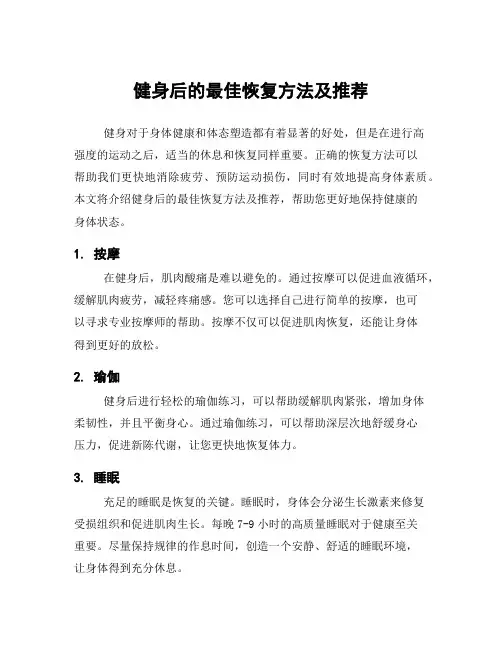 健身后的最佳恢复方法及推荐

健身对于身体健康和体态塑造都有着显著的好处，但是在进行高强度的运动之后，适当的休息和恢复同样重要。正确的恢复方法可以帮助我们更快地消除疲劳、预防运动损伤，同时有效地提高身体素质。本文将介绍健身后的最佳恢复方法及推荐，帮助您更好地保持健康的身体状态。

1. 按摩

在健身后，肌肉酸痛是难以避免的。通过按摩可以促进血液循环，缓解肌肉疲劳，减轻疼痛感。您可以选择自己进行简单的按摩，也可以寻求专业按摩师的帮助。按摩不仅可以促进肌肉恢复，还能让身体得到更好的放松。

2. 瑜伽

健身后进行轻松的瑜伽练习，可以帮助缓解肌肉紧张，增加身体柔韧性，并且平衡身心。通过瑜伽练习，可以帮助深层次地舒缓身心压力，促进新陈代谢，让您更快地恢复体力。

3. 睡眠

充足的睡眠是恢复的关键。睡眠时，身体会分泌生长激素来修复受损组织和促进肌肉生长。每晚 7-9 小时的高质量睡眠对于健康至关重要。尽量保持规律的作息时间，创造一个安静、舒适的睡眠环境，让身体得到充分休息。